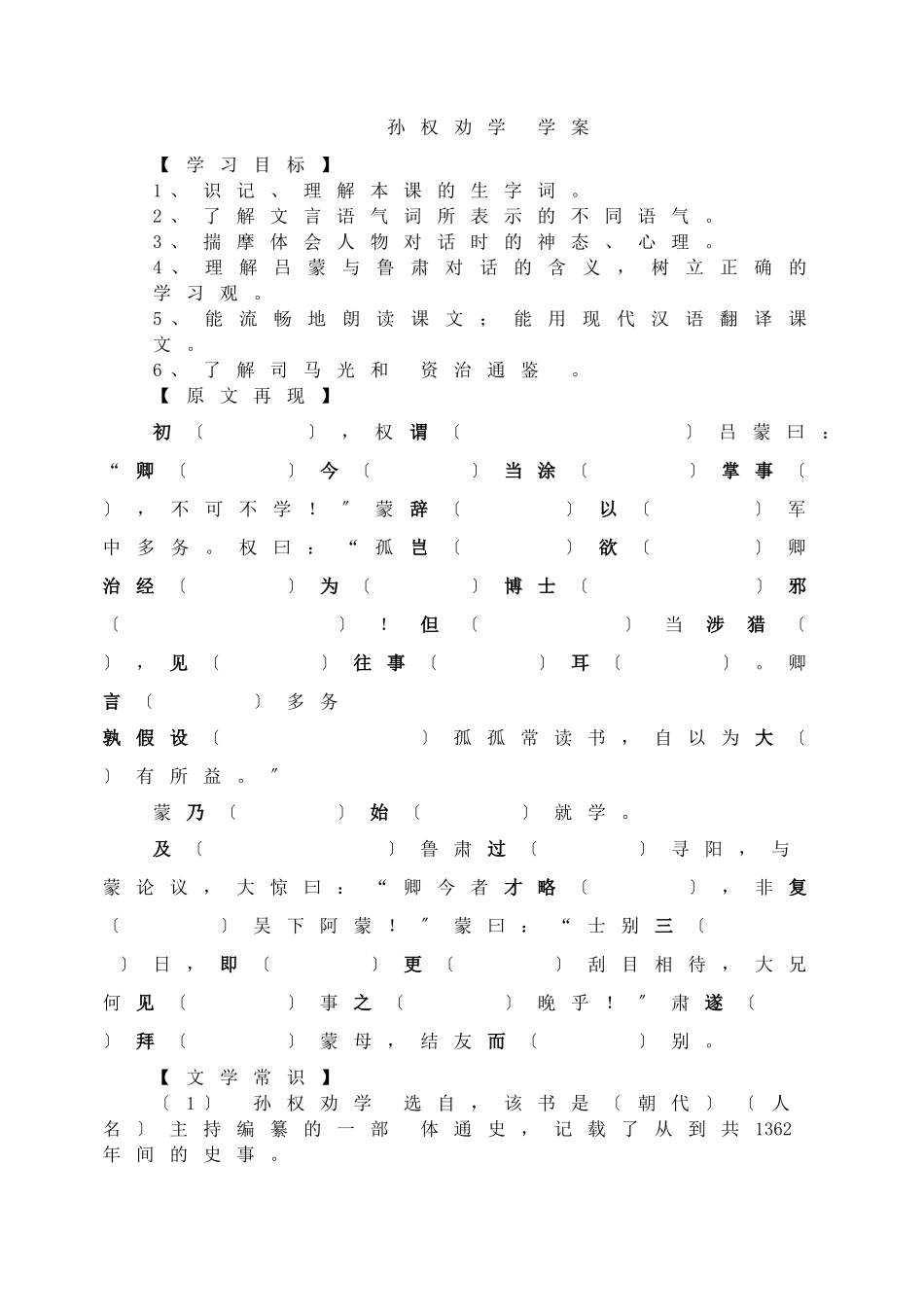 孙权劝学 学案

【学习目标】
1、识记、理解本课的生字词。
2、了解文言语气词所表示的不同语气。
3、揣摩体会人物对话时的神态、心理。
4、理解吕蒙与鲁肃对话的含义，树立正确的学习观。
5、能流畅地朗读课文；能用现代汉语翻译课文。
6、了解司马光和 资治通鉴 。

【原文再现】

初〔 〕，权谓〔 〕吕蒙曰：“卿〔 〕今〔 〕当涂〔 〕掌事〔 〕，不可不学！”蒙辞〔 〕以〔 〕军中多务。权曰：“孤岂〔 〕欲〔 〕卿治经〔 〕为〔 〕博士〔 〕邪〔 〕！但〔 〕当涉猎〔 〕，见〔 〕往事〔 〕耳〔 〕。卿言〔 〕多务

孰假设〔 〕孤孤常读书，自以为大〔 〕有所益。”

蒙乃〔 〕始〔 〕就学。

及〔 〕鲁肃过〔 〕寻阳，与蒙论议，大惊曰：“卿今者才略〔 〕，非复〔 〕吴下阿蒙！”蒙曰：“士别三〔 〕日，即〔 〕更〔 〕刮目相待，大兄何见〔 〕事之〔 〕晚乎！”肃遂〔 〕拜〔 〕蒙母，结友而〔 〕别。

【文学常识】
〔1〕 孙权劝学 选自，该书是〔朝代〕〔人名〕主持编纂的一部 体通史，记载了从到共1362年间的史事。